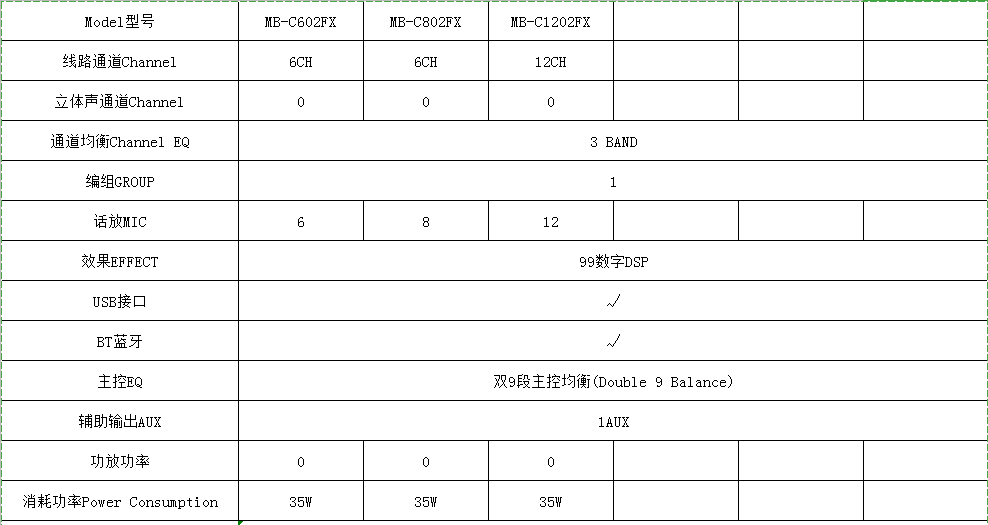 | Model型号 | MB-C602FX | MB-C802FX | MB-C1202FX | | | |
|---|---|---|---|---|---|---|
| 线路通道Channel | 6CH | 6CH | 12CH | | | |
| 立体声通道Channel | 0 | 0 | 0 | | | |
| 通道均衡Channel EQ | 3 BAND | | | | | |
| 编组GROUP | 1 | | | | | |
| 话放MIC | 6 | 8 | 12 | | | |
| 效果EFFECT | 99数字DSP | | | | | |
| USB接口 | √ | | | | | |
| BT蓝牙 | √ | | | | | |
| 主控EQ | 双9段主控均衡(Double 9 Balance) | | | | | |
| 辅助输出AUX | 1AUX | | | | | |
| 功放功率 | 0 | 0 | 0 | | | |
| 消耗功率Power Consumption | 35W | 35W | 35W | | | |